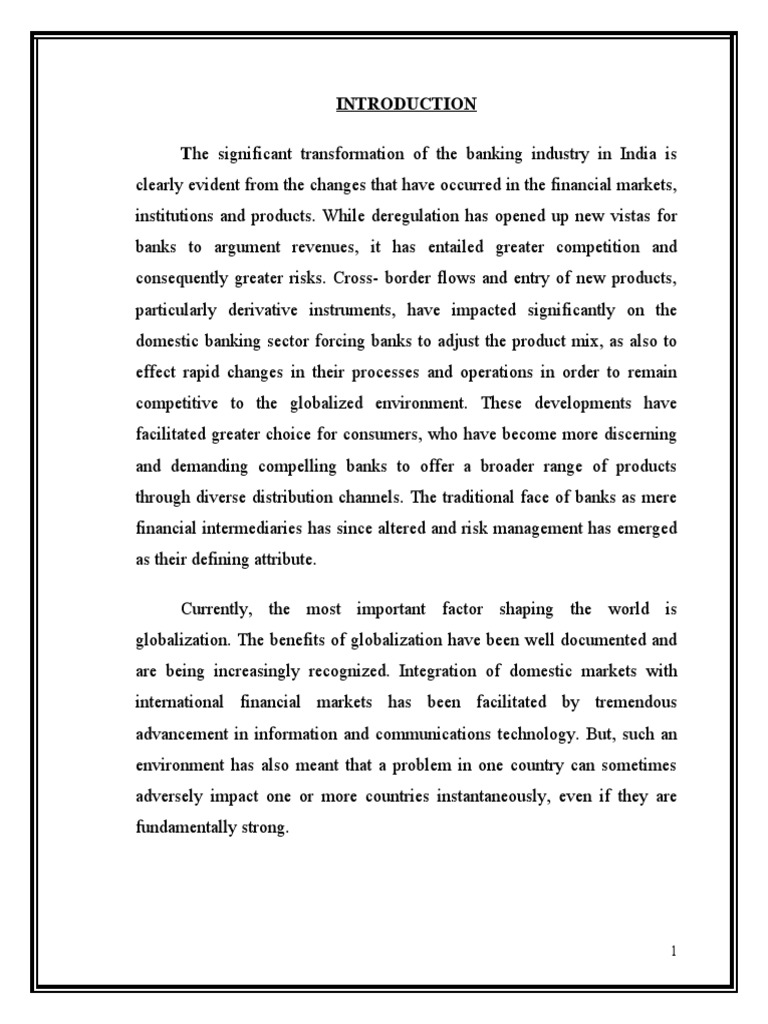 INTRODUCTION

The significant transformation of the banking industry in India is clearly evident from the changes that have occurred in the financial markets, institutions and products. While deregulation has opened up new vistas for banks to argument revenues, it has entailed greater competition and consequently greater risks. Cross- border flows and entry of new products, particularly derivative instruments, have impacted significantly on the domestic banking sector forcing banks to adjust the product mix, as also to effect rapid changes in their processes and operations in order to remain competitive to the globalized environment. These developments have facilitated greater choice for consumers, who have become more discerning and demanding compelling banks to offer a broader range of products through diverse distribution channels. The traditional face of banks as mere financial intermediaries has since altered and risk management has emerged as their defining attribute.

Currently, the most important factor shaping the world is globalization. The benefits of globalization have been well documented and are being increasingly recognized. Integration of domestic markets with international financial markets has been facilitated by tremendous advancement in information and communications technology. But, such an environment has also meant that a problem in one country can sometimes adversely impact one or more countries instantaneously, even if they are fundamentally strong.

1